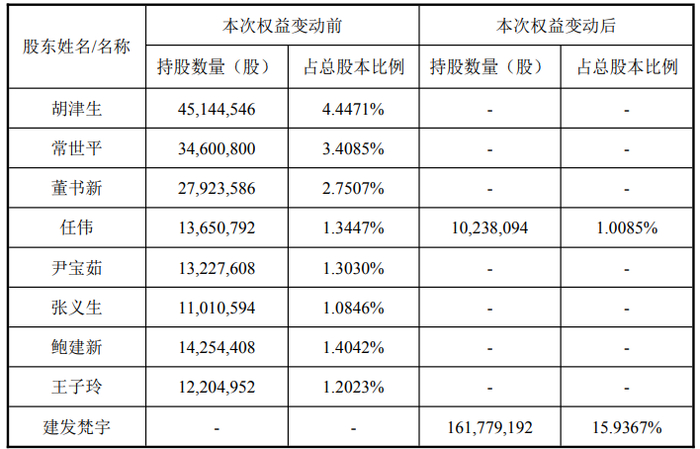 | 股东姓名/名称 | 本次权益变动前 |  | 本次权益变动后 |  |
|---|---|---|---|---|
|  | 持股数量（股） | 占总股本比例 | 持股数量（股） | 占总股本比例 |
| 胡津生 | 45,144,546 | 4.4471% | - | - |
| 常世平 | 34,600,800 | 3.4085% | - | - |
| 董书新 | 27,923,586 | 2.7507% | - | - |
| 任伟 | 13,650,792 | 1.3447% | 10,238,094 | 1.0085% |
| 尹宝茹 | 13,227,608 | 1.3030% | - | - |
| 张义生 | 11,010,594 | 1.0846% | - | - |
| 鲍建新 | 14,254,408 | 1.4042% | - | - |
| 王子玲 | 12,204,952 | 1.2023% | - | - |
| 建发梵宇 | - | - | 161,779,192 | 15.9367% |